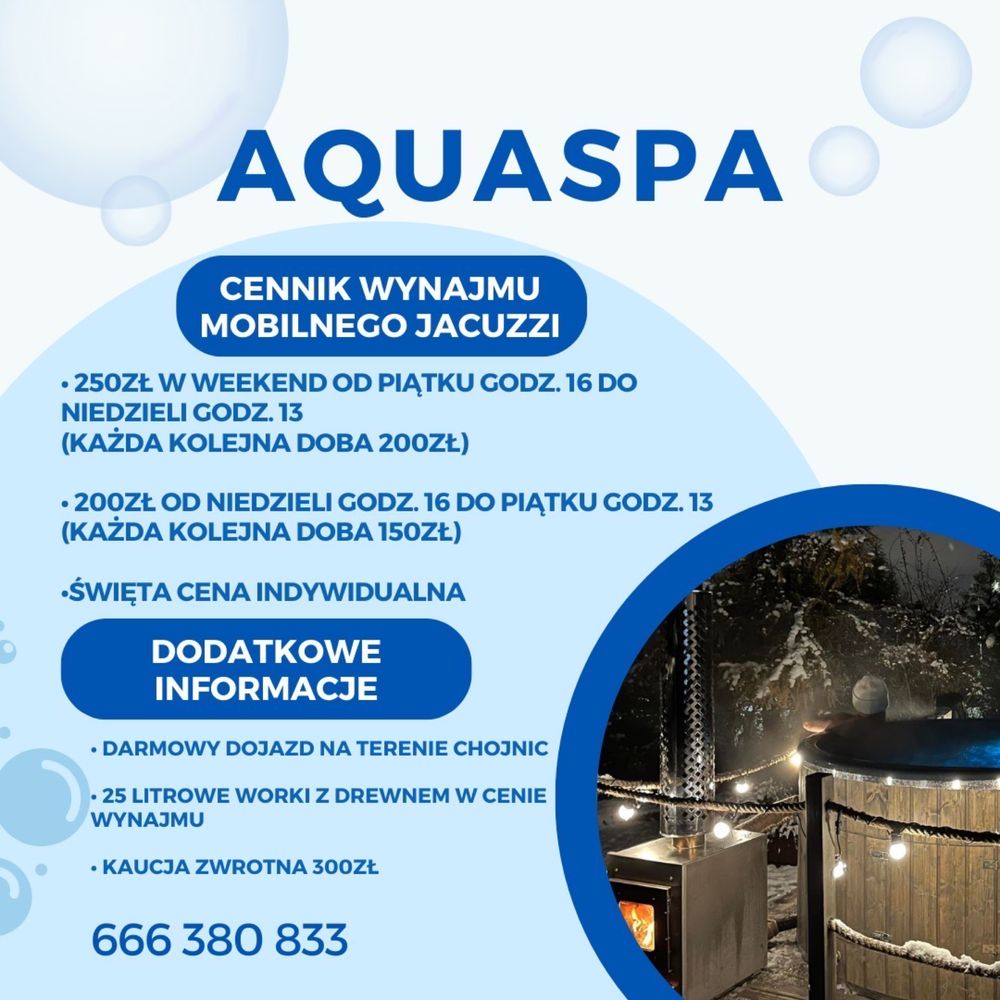 AQUASPA

CENNIK WYNAJMU MOBILNEGO JACUZZI

• 250ZŁ W WEEKEND OD PIĄTKU GODZ. 16 DO NIEDZIELI GODZ. 13
(KAŻDA KOLEJNA DOBA 200ZŁ)

• 200ZŁ OD NIEDZIELI GODZ. 16 DO PIĄTKU GODZ. 13
(KAŻDA KOLEJNA DOBA 150ZŁ)

•ŚWIĘTA CENA INDYWIDUALNA

DODATKOWE INFORMACJE

• DARMOWY DOJAZD NA TERENIE CHOJNIC

• 25 LITROWE WORKI Z DREWNEM W CENIE WYNAJMU

• KAUCJA ZWROTNA 300ZŁ

666 380 833